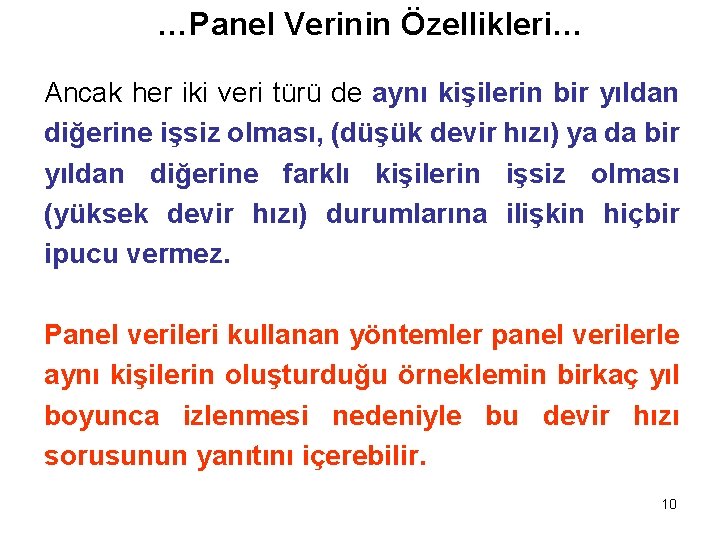 …Panel Verinin Özellikleri…

Ancak her iki veri türü de aynı kişilerin bir yıldan diğerine işsiz olması, (düşük devir hızı) ya da bir yıldan diğerine farklı kişilerin işsiz olması (yüksek devir hızı) durumlarına ilişkin hiçbir ipucu vermez.

Panel verileri kullanan yöntemler panel verilerle aynı kişilerin oluşturduğu örneklemin birkaç yıl boyunca izlenmesi nedeniyle bu devir hızı sorusunun yanıtını içerebilir.

10